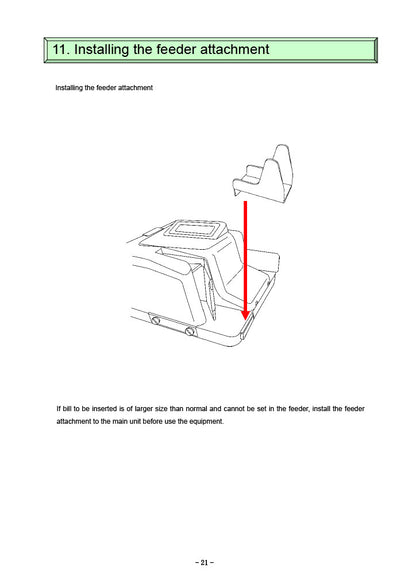 11. Installing the feeder attachment

Installing the feeder attachment

If bill to be inserted is of larger size than normal and cannot be set in the feeder, install the feeder attachment to the main unit before use the equipment.

– 21 –